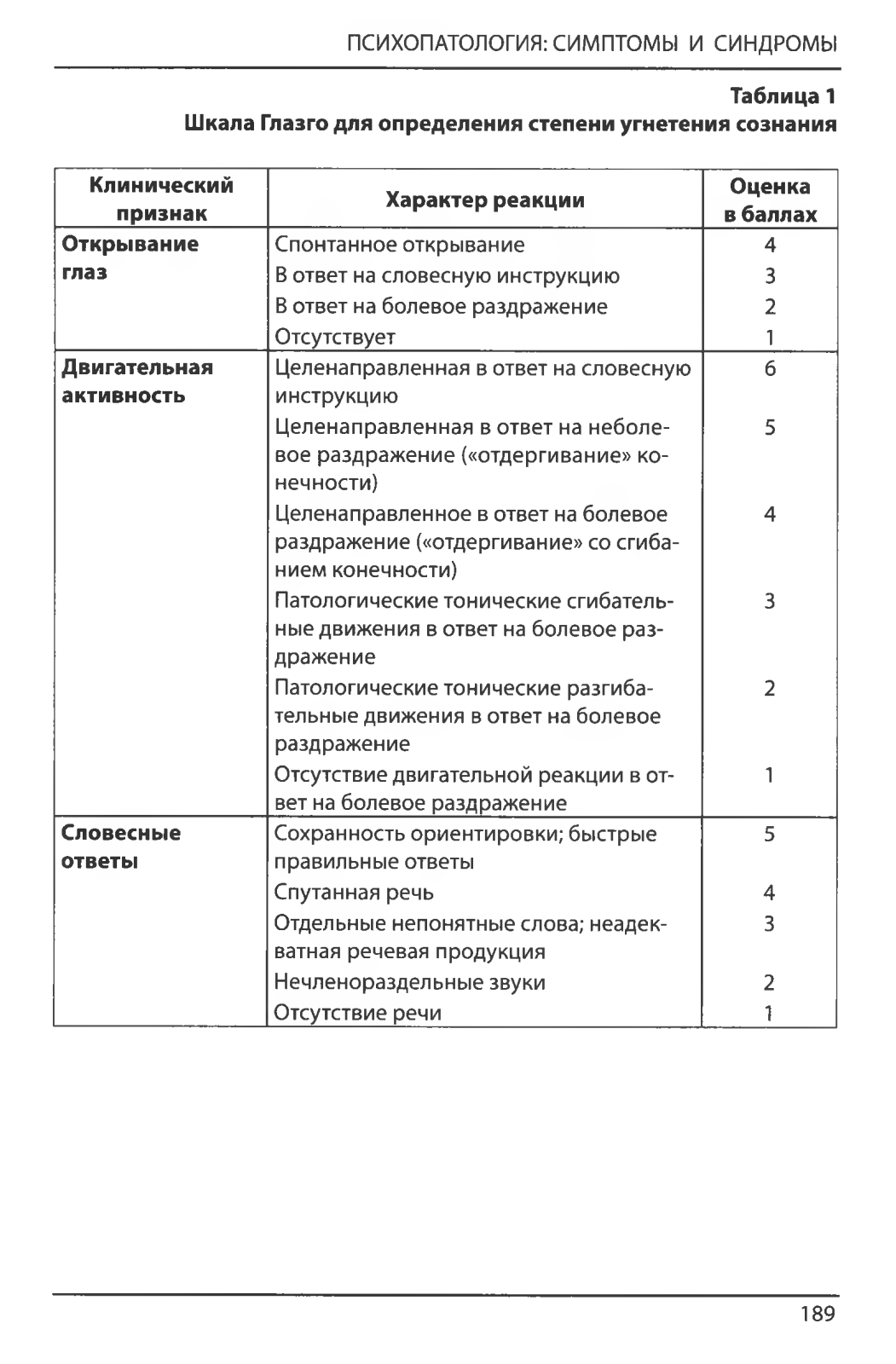 ПСИХОПАТОЛОГИЯ: СИМПТОМЫ И СИНДРОМЫ

Таблица 1
Шкала Глазго для определения степени угнетения сознания

| Клинический признак | Характер реакции | Оценка в баллах |
|---|---|---|
| Открывание глаз | Спонтанное открывание | 4 |
| | В ответ на словесную инструкцию | 3 |
| | В ответ на болевое раздражение | 2 |
| | Отсутствует | 1 |
| Двигательная активность | Целенаправленная в ответ на словесную инструкцию | 6 |
| | Целенаправленная в ответ на неболевое раздражение («отдергивание» конечности) | 5 |
| | Целенаправленное в ответ на болевое раздражение («отдергивание» со сгибанием конечности) | 4 |
| | Патологические тонические сгибательные движения в ответ на болевое раздражение | 3 |
| | Патологические тонические разгибательные движения в ответ на болевое раздражение | 2 |
| | Отсутствие двигательной реакции в ответ на болевое раздражение | 1 |
| Словесные ответы | Сохранность ориентировки; быстрые правильные ответы | 5 |
| | Спутанная речь | 4 |
| | Отдельные непонятные слова; неадекватная речевая продукция | 3 |
| | Нечленораздельные звуки | 2 |
| | Отсутствие речи | 1 |

189